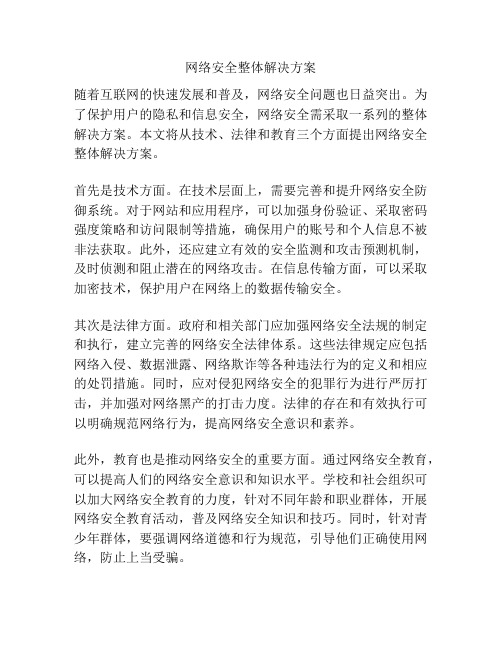 网络安全整体解决方案

随着互联网的快速发展和普及，网络安全问题也日益突出。为了保护用户的隐私和信息安全，网络安全需采取一系列的整体解决方案。本文将从技术、法律和教育三个方面提出网络安全整体解决方案。

首先是技术方面。在技术层面上，需要完善和提升网络安全防御系统。对于网站和应用程序，可以加强身份验证、采取密码强度策略和访问限制等措施，确保用户的账号和个人信息不被非法获取。此外，还应建立有效的安全监测和攻击预测机制，及时侦测和阻止潜在的网络攻击。在信息传输方面，可以采取加密技术，保护用户在网络上的数据传输安全。

其次是法律方面。政府和相关部门应加强网络安全法规的制定和执行，建立完善的网络安全法律体系。这些法律规定应包括网络入侵、数据泄露、网络欺诈等各种违法行为的定义和相应的处罚措施。同时，应对侵犯网络安全的犯罪行为进行严厉打击，并加强对网络黑产的打击力度。法律的存在和有效执行可以明确规范网络行为，提高网络安全意识和素养。

此外，教育也是推动网络安全的重要方面。通过网络安全教育，可以提高人们的网络安全意识和知识水平。学校和社会组织可以加大网络安全教育的力度，针对不同年龄和职业群体，开展网络安全教育活动，普及网络安全知识和技巧。同时，针对青少年群体，要强调网络道德和行为规范，引导他们正确使用网络，防止上当受骗。